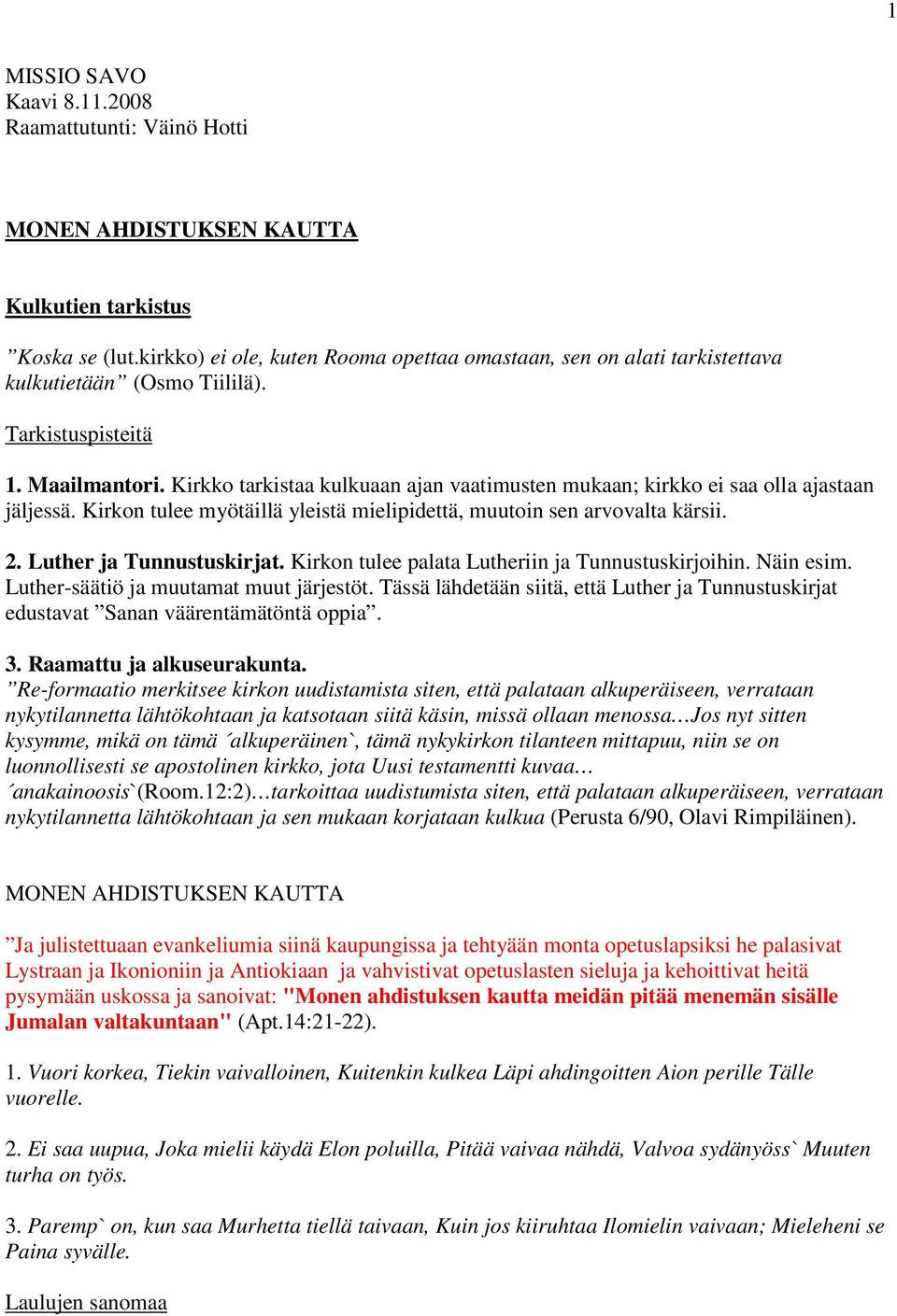 1

MISSIO SAVO
Kaavi 8.11.2008
Raamattutunti: Väinö Hotti

MONEN AHDISTUKSEN KAUTTA

Kulkutien tarkistus

”Koska se (lut.kirkko) ei ole, kuten Rooma opettaa omastaan, sen on alati tarkistettava kulkutietään” (Osmo Tiililä).

Tarkistuspisteitä

1. Maailmantori. Kirkko tarkistaa kulkuaan ajan vaatimusten mukaan; kirkko ei saa olla ajastaan jäljessä. Kirkon tulee myötäillä yleistä mielipidettä, muutoin sen arvovalta kärsii.

2. Luther ja Tunnustuskirjat. Kirkon tulee palata Lutheriin ja Tunnustuskirjoihin. Näin esim. Luther-säätiö ja muutamat muut järjestöt. Tässä lähdetään siitä, että Luther ja Tunnustuskirjat edustavat ”Sanan väärentämätöntä oppia”.

3. Raamattu ja alkuseurakunta.
”Re-formaatio merkitsee kirkon uudistamista siten, että palataan alkuperäiseen, verrataan nykytilannetta lähtökohtaan ja katsotaan siitä käsin, missä ollaan menossa…Jos nyt sitten kysymme, mikä on tämä ´alkuperäinen`, tämä nykykirkon tilanteen mittapuu, niin se on luonnollisesti se apostolinen kirkko, jota Uusi testamentti kuvaa… ´anakainoosis`(Room.12:2)…tarkoittaa uudistumista siten, että palataan alkuperäiseen, verrataan nykytilannetta lähtökohtaan ja sen mukaan korjataan kulkua (Perusta 6/90, Olavi Rimpiläinen).

MONEN AHDISTUKSEN KAUTTA

”Ja julistettuaan evankeliumia siinä kaupungissa ja tehtyään monta opetuslapsiksi he palasivat Lystraan ja Ikonioniin ja Antiokiaan ja vahvistivat opetuslasten sieluja ja kehoittivat heitä pysymään uskossa ja sanoivat: "Monen ahdistuksen kautta meidän pitää menemän sisälle Jumalan valtakuntaan" (Apt.14:21-22).

1. Vuori korkea, Tiekin vaivalloinen, Kuitenkin kulkea Läpi ahdingoitten Aion perille Tälle vuorelle.

2. Ei saa uupua, Joka mielii käydä Elon poluilla, Pitää vaivaa nähdä, Valvoa sydänyöss` Muuten turha on työs.

3. Paremp` on, kun saa Murhetta tiellä taivaan, Kuin jos kiiruhtaa Ilomielin vaivaan; Mieleheni se Paina syvälle.

Laulujen sanomaa